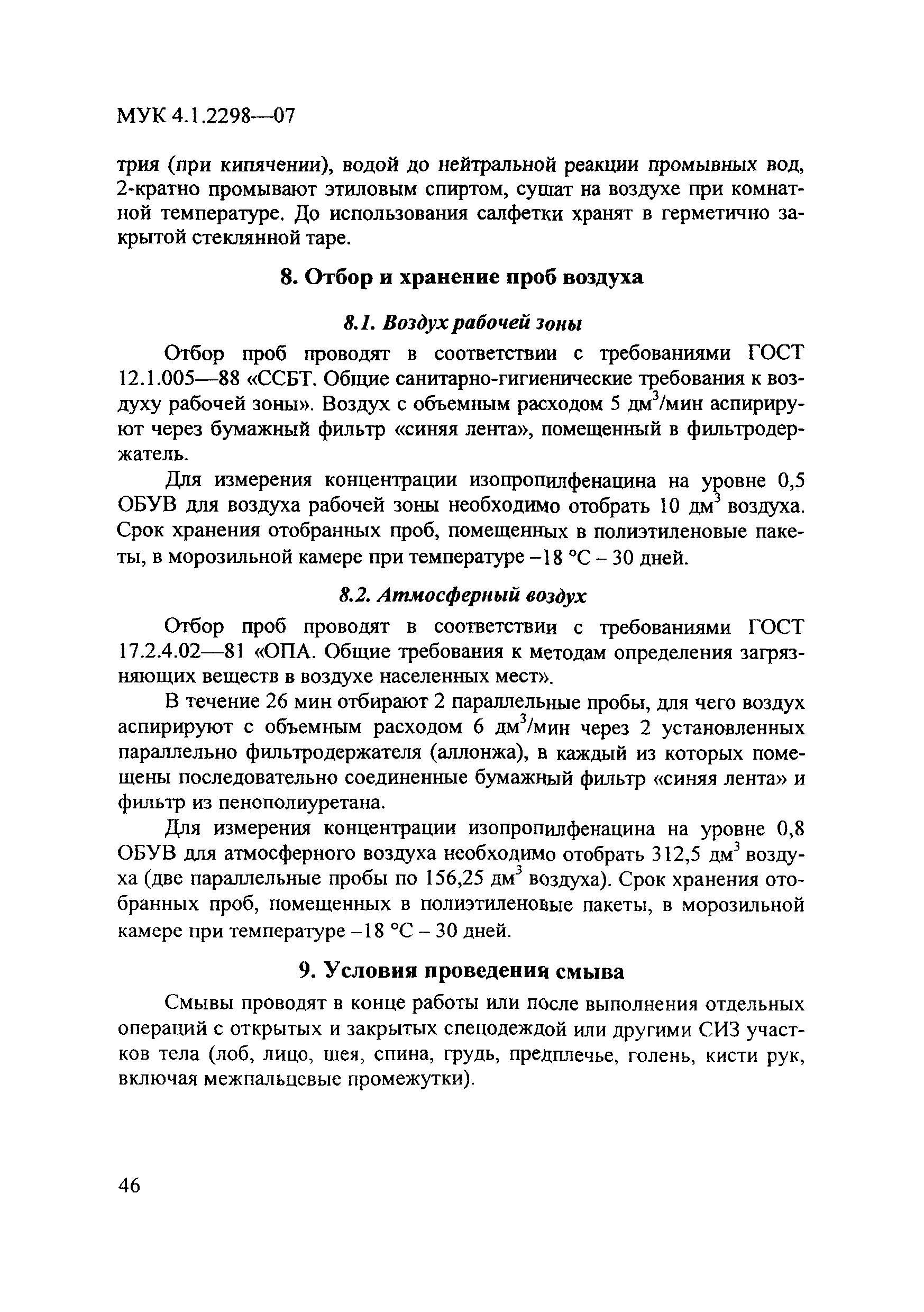 МУК 4.1.2298—07

трия (при кипячении), водой до нейтральной реакции промывных вод, 2-кратно промывают этиловым спиртом, сушат на воздухе при комнатной температуре. До использования салфетки хранят в герметично закрытой стеклянной таре.

8. Отбор и хранение проб воздуха

8.1. Воздух рабочей зоны

Отбор проб проводят в соответствии с требованиями ГОСТ 12.1.005—88 «ССБТ. Общие санитарно-гигиенические требования к воздуху рабочей зоны». Воздух с объемным расходом 5 дм$^3$/мин аспирируют через бумажный фильтр «синяя лента», помещенный в фильтродержатель.

Для измерения концентрации изопропилфенацина на уровне 0,5 ОБУВ для воздуха рабочей зоны необходимо отобрать 10 дм$^3$ воздуха. Срок хранения отобранных проб, помещенных в полиэтиленовые пакеты, в морозильной камере при температуре –18 °С – 30 дней.

8.2. Атмосферный воздух

Отбор проб проводят в соответствии с требованиями ГОСТ 17.2.4.02—81 «ОПА. Общие требования к методам определения загрязняющих веществ в воздухе населенных мест».

В течение 26 мин отбирают 2 параллельные пробы, для чего воздух аспирируют с объемным расходом 6 дм$^3$/мин через 2 установленных параллельно фильтродержателя (аллонжа), в каждый из которых помещены последовательно соединенные бумажный фильтр «синяя лента» и фильтр из пенополиуретана.

Для измерения концентрации изопропилфенацина на уровне 0,8 ОБУВ для атмосферного воздуха необходимо отобрать 312,5 дм$^3$ воздуха (две параллельные пробы по 156,25 дм$^3$ воздуха). Срок хранения отобранных проб, помещенных в полиэтиленовые пакеты, в морозильной камере при температуре –18 °С – 30 дней.

9. Условия проведения смыва

Смывы проводят в конце работы или после выполнения отдельных операций с открытых и закрытых спецодеждой или другими СИЗ участков тела (лоб, лицо, шея, спина, грудь, предплечье, голень, кисти рук, включая межпальцевые промежутки).

46